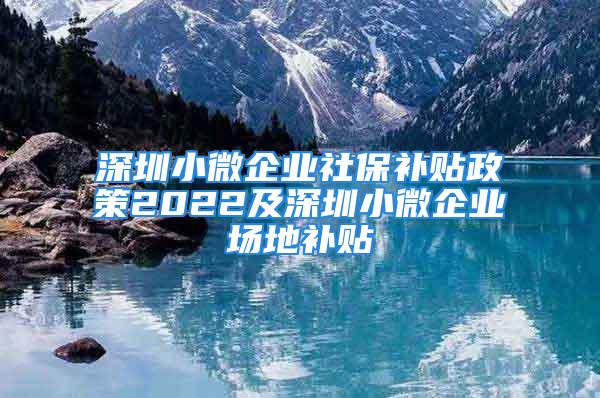 深圳小微企业社保补贴政策2022及深圳小微企业场地补贴